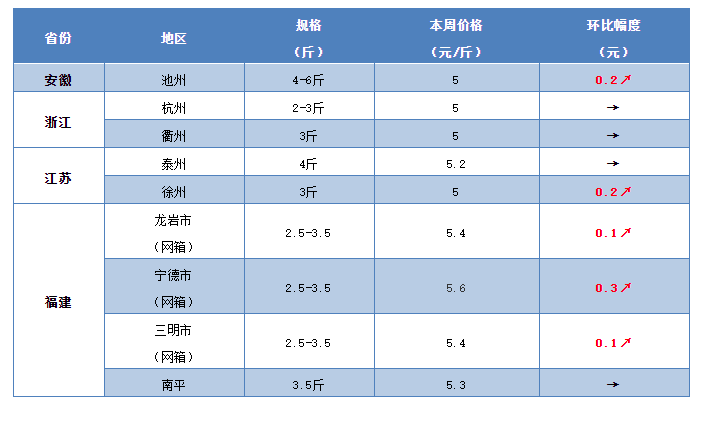 | 省份 | 地区 | 规格（斤） | 本周价格（元/斤） | 环比幅度（元） |
|---|---|---|---|---|
| 安徽 | 池州 | 4-6斤 | 5 | 0.2↗ |
| 浙江 | 杭州 | 2-3斤 | 5 | → |
| | 衢州 | 3斤 | 5 | → |
| 江苏 | 泰州 | 4斤 | 5.2 | → |
| | 徐州 | 3斤 | 5 | 0.2↗ |
| 福建 | 龙岩市（网箱） | 2.5-3.5 | 5.4 | 0.1↗ |
| | 宁德市（网箱） | 2.5-3.5 | 5.6 | 0.3↗ |
| | 三明市（网箱） | 2.5-3.5 | 5.4 | 0.1↗ |
| | 南平 | 3.5斤 | 5.3 | → |